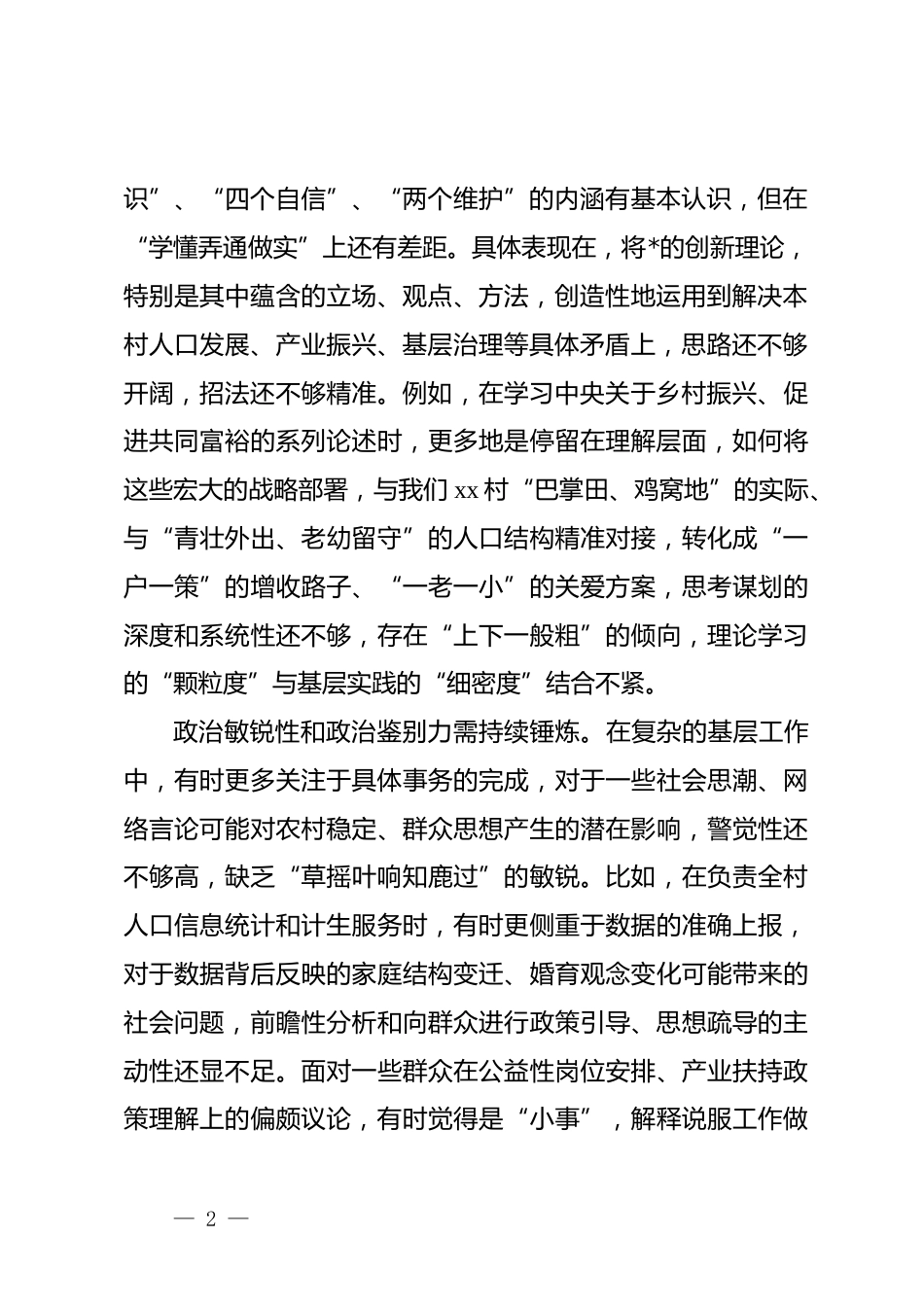 识”、“四个自信”、“两个维护”的内涵有基本认识，但在“学懂弄通做实”上还有差距。具体表现在，将*的创新理论，特别是其中蕴含的立场、观点、方法，创造性地运用到解决本村人口发展、产业振兴、基层治理等具体矛盾上，思路还不够开阔，招法还不够精准。例如，在学习中央关于乡村振兴、促进共同富裕的系列论述时，更多地是停留在理解层面，如何将这些宏大的战略部署，与我们xx村“巴掌田、鸡窝地”的实际、与“青壮外出、老幼留守”的人口结构精准对接，转化成“一户一策”的增收路子、“一老一小”的关爱方案，思考谋划的深度和系统性还不够，存在“上下一般粗”的倾向，理论学习的“颗粒度”与基层实践的“细密度”结合不紧。

政治敏锐性和政治鉴别力需持续锤炼。在复杂的基层工作中，有时更多关注于具体事务的完成，对于一些社会思潮、网络言论可能对农村稳定、群众思想产生的潜在影响，警觉性还不够高，缺乏“草摇叶响知鹿过”的敏锐。比如，在负责全村人口信息统计和计生服务时，有时更侧重于数据的准确上报，对于数据背后反映的家庭结构变迁、婚育观念变化可能带来的社会问题，前瞻性分析和向群众进行政策引导、思想疏导的主动性还显不足。面对一些群众在公益性岗位安排、产业扶持政策理解上的偏颇议论，有时觉得是“小事”，解释说服工作做

— 2 —